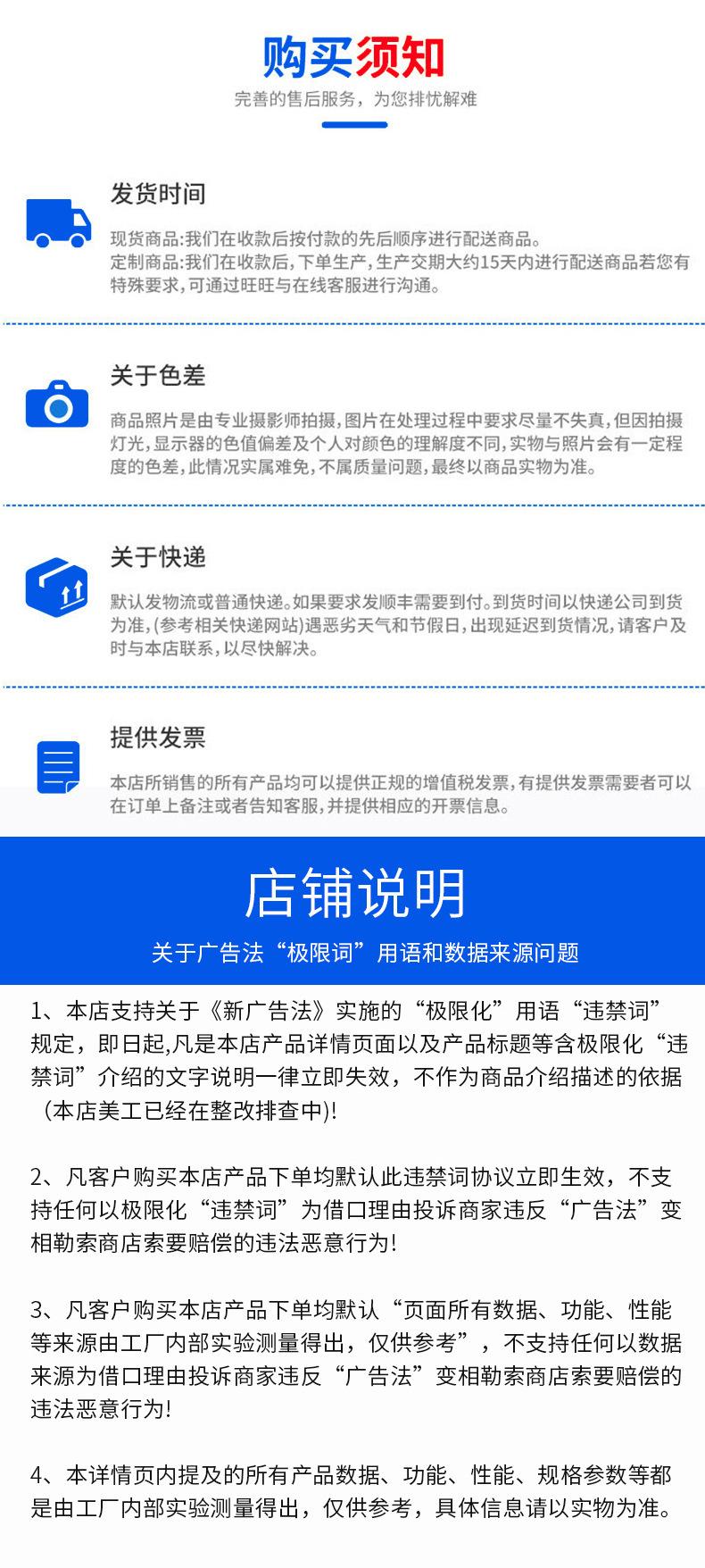 购买须知

完善的售后服务，为您排忧解难

发货时间

现货商品:我们在收款后按付款的先后顺序进行配送商品。
定制商品:我们在收款后，下单生产，生产交期大约15天内进行配送商品若您有特殊要求，可通过旺旺与在线客服进行沟通。

关于色差

商品照片是由专业摄影师拍摄，图片在处理过程中要求尽量不失真，但因拍摄灯光，显示器的色值偏差及个人对颜色的理解度不同，实物与照片会有一定程度的色差，此情况实属难免，不属质量问题，最终以商品实物为准。

关于快递

默认发物流或普通快递。如果要求发顺丰需要到付。到货时间以快递公司到货为准，(参考相关快递网站)遇恶劣天气和节假日，出现延迟到货情况，请客户及时与本店联系，以尽快解决。

提供发票

本店所销售的所有产品均可以提供正规的增值税发票，有提供发票需要者可以在订单上备注或者告知客服，并提供相应的开票信息。

店铺说明

关于广告法“极限词”用语和数据来源问题

1、本店支持关于《新广告法》实施的“极限化”用语“违禁词”规定，即日起,凡是本店产品详情页面以及产品标题等含极限化“违禁词”介绍的文字说明一律立即失效，不作为商品介绍描述的依据（本店美工已经在整改排查中)!

2、凡客户购买本店产品下单均默认此违禁词协议立即生效，不支持任何以极限化“违禁词”为借口理由投诉商家违反“广告法”变相勒索商店索要赔偿的违法恶意行为!

3、凡客户购买本店产品下单均默认“页面所有数据、功能、性能等来源由工厂内部实验测量得出，仅供参考”，不支持任何以数据来源为借口理由投诉商家违反“广告法”变相勒索商店索要赔偿的违法恶意行为!

4、本详情页内提及的所有产品数据、功能、性能、规格参数等都是由工厂内部实验测量得出，仅供参考，具体信息请以实物为准。